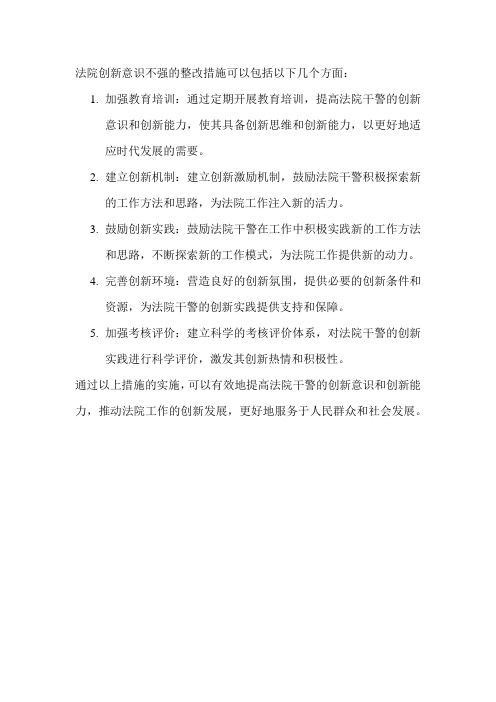 法院创新意识不强的整改措施可以包括以下几个方面：

1. 加强教育培训：通过定期开展教育培训，提高法院干警的创新意识和创新能力，使其具备创新思维和创新能力，以更好地适应时代发展的需要。

2. 建立创新机制：建立创新激励机制，鼓励法院干警积极探索新的工作方法和思路，为法院工作注入新的活力。

3. 鼓励创新实践：鼓励法院干警在工作中积极实践新的工作方法和思路，不断探索新的工作模式，为法院工作提供新的动力。

4. 完善创新环境：营造良好的创新氛围，提供必要的创新条件和资源，为法院干警的创新实践提供支持和保障。

5. 加强考核评价：建立科学的考核评价体系，对法院干警的创新实践进行科学评价，激发其创新热情和积极性。

通过以上措施的实施，可以有效地提高法院干警的创新意识和创新能力，推动法院工作的创新发展，更好地服务于人民群众和社会发展。